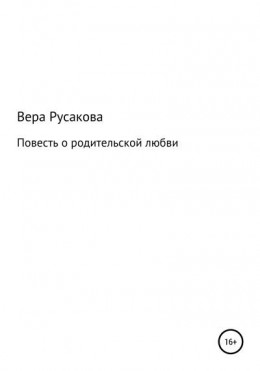 Вера Русакова

Повесть о родительской любви

16+